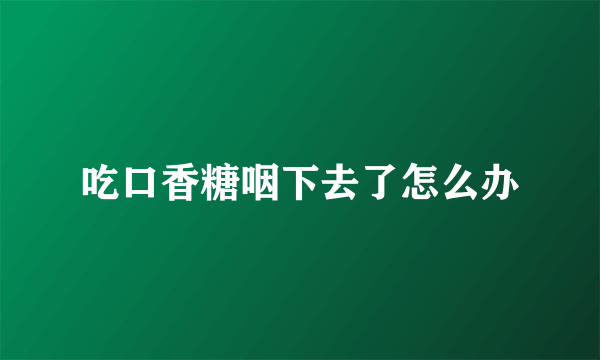 吃口香糖咽下去了怎么办